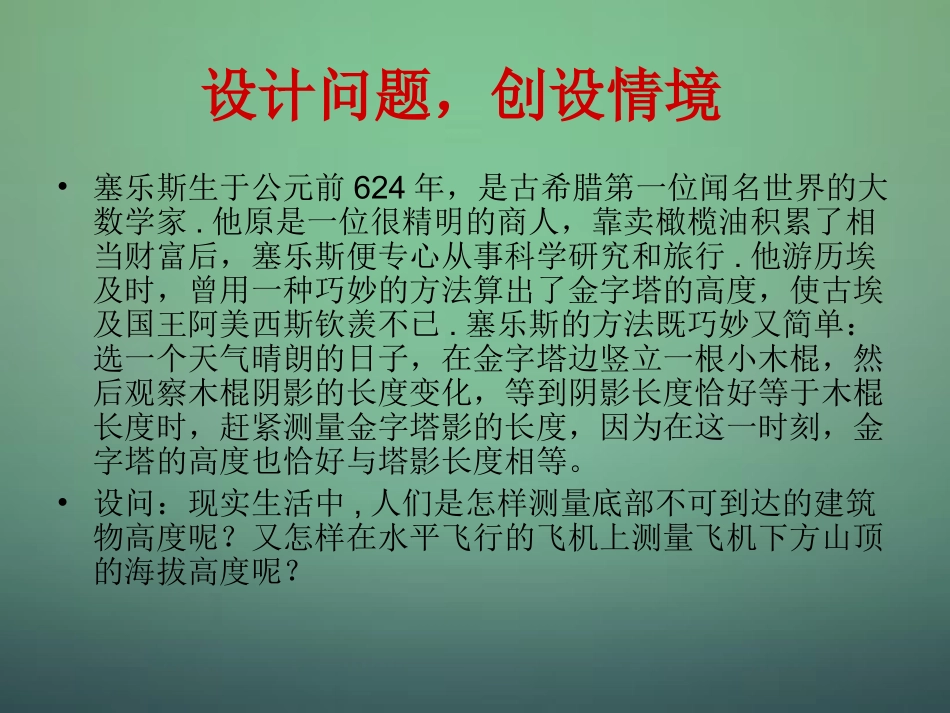 设计问题，创设情境

• 塞乐斯生于公元前 624 年，是古希腊第一位闻名世界的大数学家 . 他原是一位很精明的商人，靠卖橄榄油积累了相当财富后，塞乐斯便专心从事科学研究和旅行 . 他游历埃及时，曾用一种巧妙的方法算出了金字塔的高度，使古埃及国王阿美西斯钦羡不已 . 塞乐斯的方法既巧妙又简单：选一个天气晴朗的日子，在金字塔边竖立一根小木棍，然后观察木棍阴影的长度变化，等到阴影长度恰好等于木棍长度时，赶紧测量金字塔影的长度，因为在这一时刻，金字塔的高度也恰好与塔影长度相等。

• 设问：现实生活中 , 人们是怎样测量底部不可到达的建筑物高度呢？又怎样在水平飞行的飞机上测量飞机下方山顶的海拔高度呢？